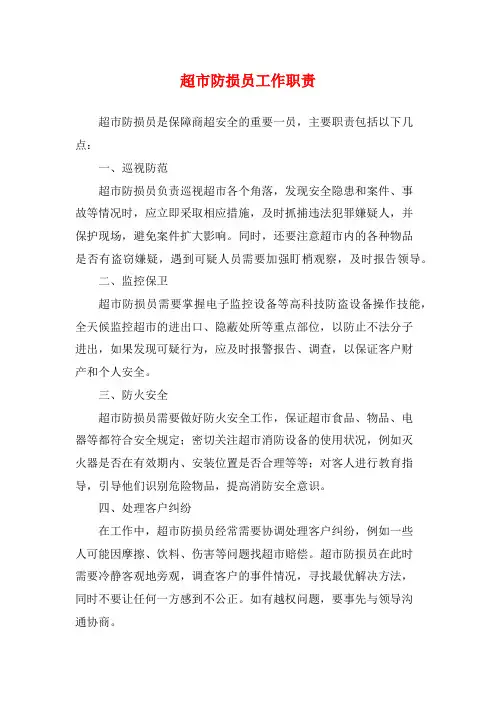 超市防损员工作职责

超市防损员是保障商超安全的重要一员，主要职责包括以下几点：

一、巡视防范

超市防损员负责巡视超市各个角落，发现安全隐患和案件、事故等情况时，应立即采取相应措施，及时抓捕违法犯罪嫌疑人，并保护现场，避免案件扩大影响。同时，还要注意超市内的各种物品是否有盗窃嫌疑，遇到可疑人员需要加强盯梢观察，及时报告领导。

二、监控保卫

超市防损员需要掌握电子监控设备等高科技防盗设备操作技能，全天候监控超市的进出口、隐蔽处所等重点部位，以防止不法分子进出，如果发现可疑行为，应及时报警报告、调查，以保证客户财产和个人安全。

三、防火安全

超市防损员需要做好防火安全工作，保证超市食品、物品、电器等都符合安全规定；密切关注超市消防设备的使用状况，例如灭火器是否在有效期内、安装位置是否合理等等；对客人进行教育指导，引导他们识别危险物品，提高消防安全意识。

四、处理客户纠纷

在工作中，超市防损员经常需要协调处理客户纠纷，例如一些人可能因摩擦、饮料、伤害等问题找超市赔偿。超市防损员在此时需要冷静客观地旁观，调查客户的事件情况，寻找最优解决方法，同时不要让任何一方感到不公正。如有越权问题，要事先与领导沟通协商。